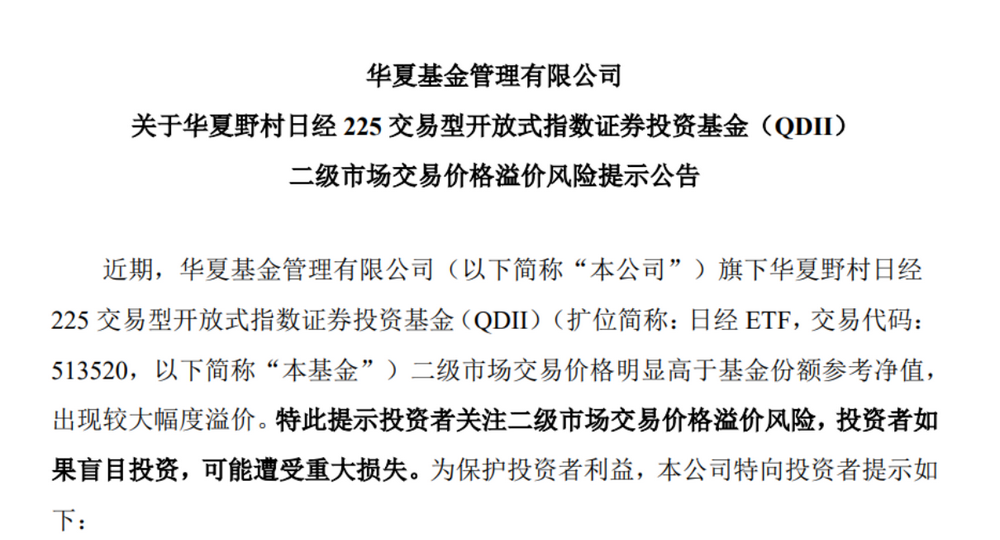 华夏基金管理有限公司
关于华夏野村日经 225 交易型开放式指数证券投资基金（QDII）
二级市场交易价格溢价风险提示公告

近期，华夏基金管理有限公司（以下简称“本公司”）旗下华夏野村日经 225 交易型开放式指数证券投资基金（QDII）（扩位简称：日经 ETF，交易代码：513520，以下简称“本基金”）二级市场交易价格明显高于基金份额参考净值，出现较大幅度溢价。特此提示投资者关注二级市场交易价格溢价风险，投资者如果盲目投资，可能遭受重大损失。为保护投资者利益，本公司特向投资者提示如下：